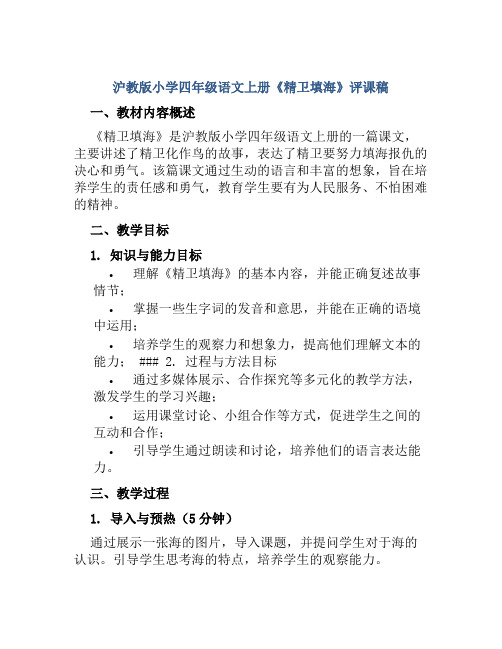 沪教版小学四年级语文上册《精卫填海》评课稿

一、教材内容概述

《精卫填海》是沪教版小学四年级语文上册的一篇课文，主要讲述了精卫化作鸟的故事，表达了精卫要努力填海报仇的决心和勇气。该篇课文通过生动的语言和丰富的想象，旨在培养学生的责任感和勇气，教育学生要有为人民服务、不怕困难的精神。

二、教学目标

1. 知识与能力目标

• 理解《精卫填海》的基本内容，并能正确复述故事情节；

• 掌握一些生字词的发音和意思，并能在正确的语境中运用；

• 培养学生的观察力和想象力，提高他们理解文本的能力； ### 2. 过程与方法目标

• 通过多媒体展示、合作探究等多元化的教学方法，激发学生的学习兴趣；

• 运用课堂讨论、小组合作等方式，促进学生之间的互动和合作；

• 引导学生通过朗读和讨论，培养他们的语言表达能力。

三、教学过程

1. 导入与预热（5 分钟）

通过展示一张海的图片，导入课题，并提问学生对于海的认识。引导学生思考海的特点，培养学生的观察能力。